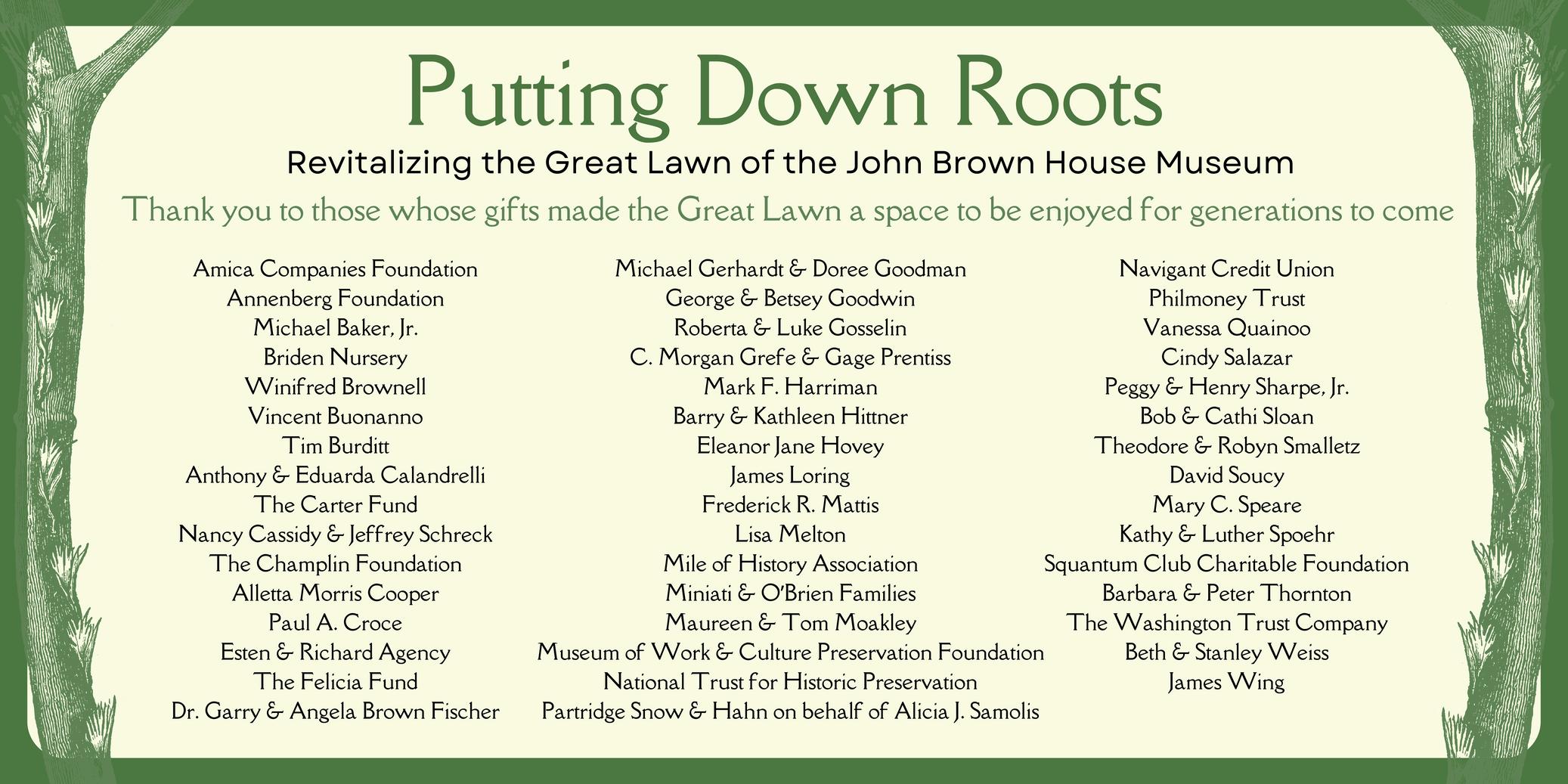 Putting Down Roots

Revitalizing the Great Lawn of the John Brown House Museum

Thank you to those whose gifts made the Great Lawn a space to be enjoyed for generations to come

Amica Companies Foundation
Annenberg Foundation
Michael Baker, Jr.
Briden Nursery
Winifred Brownell
Vincent Buonanno
Tim Burditt
Anthony & Eduarda Calandrelli
The Carter Fund
Nancy Cassidy & Jeffrey Schreck
The Champlin Foundation
Alletta Morris Cooper
Paul A. Croce
Esten & Richard Agency
The Felicia Fund
Dr. Garry & Angela Brown Fischer

Michael Gerhardt & Doree Goodman
George & Betsey Goodwin
Roberta & Luke Gosselin
C. Morgan Grefe & Gage Prentiss
Mark F. Harriman
Barry & Kathleen Hittner
Eleanor Jane Hovey
James Loring
Frederick R. Mattis
Lisa Melton
Mile of History Association
Miniati & O'Brien Families
Maureen & Tom Moakley
Museum of Work & Culture Preservation Foundation
National Trust for Historic Preservation
Partridge Snow & Hahn on behalf of Alicia J. Samolis

Navigant Credit Union
Philmoney Trust
Vanessa Quainoo
Cindy Salazar
Peggy & Henry Sharpe, Jr.
Bob & Cathi Sloan
Theodore & Robyn Smalletz
David Soucy
Mary C. Speare
Kathy & Luther Spoehr
Squantum Club Charitable Foundation
Barbara & Peter Thornton
The Washington Trust Company
Beth & Stanley Weiss
James Wing